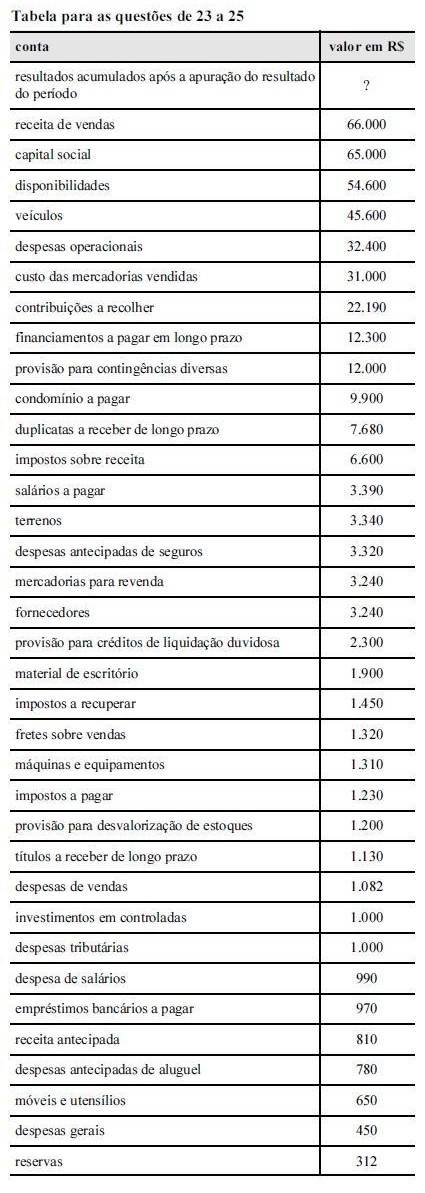 Tabela para as questões de 23 a 25

| conta | valor em R$ |
|---|---|
| resultados acumulados após a apuração do resultado do período | ? |
| receita de vendas | 66.000 |
| capital social | 65.000 |
| disponibilidades | 54.600 |
| veículos | 45.600 |
| despesas operacionais | 32.400 |
| custo das mercadorias vendidas | 31.000 |
| contribuições a recolher | 22.190 |
| financiamentos a pagar em longo prazo | 12.300 |
| provisão para contingências diversas | 12.000 |
| condomínio a pagar | 9.900 |
| duplicatas a receber de longo prazo | 7.680 |
| impostos sobre receita | 6.600 |
| salários a pagar | 3.390 |
| terrenos | 3.340 |
| despesas antecipadas de seguros | 3.320 |
| mercadorias para revenda | 3.240 |
| fornecedores | 3.240 |
| provisão para créditos de liquidação duvidosa | 2.300 |
| material de escritório | 1.900 |
| impostos a recuperar | 1.450 |
| fretes sobre vendas | 1.320 |
| máquinas e equipamentos | 1.310 |
| impostos a pagar | 1.230 |
| provisão para desvalorização de estoques | 1.200 |
| títulos a receber de longo prazo | 1.130 |
| despesas de vendas | 1.082 |
| investimentos em controladas | 1.000 |
| despesas tributárias | 1.000 |
| despesa de salários | 990 |
| empréstimos bancários a pagar | 970 |
| receita antecipada | 810 |
| despesas antecipadas de aluguel | 780 |
| móveis e utensílios | 650 |
| despesas gerais | 450 |
| reservas | 312 |